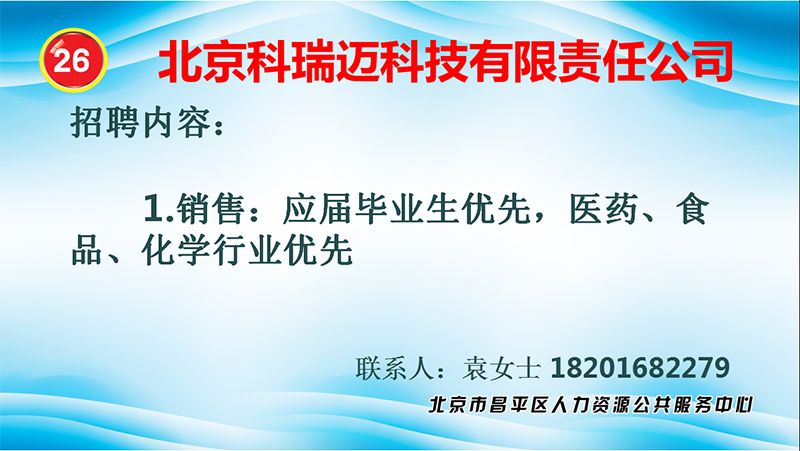 26 北京科瑞迈科技有限责任公司

招聘内容：

1.销售：应届毕业生优先，医药、食品、化学行业优先

联系人：袁女士 18201682279

北京市昌平区人力资源公共服务中心